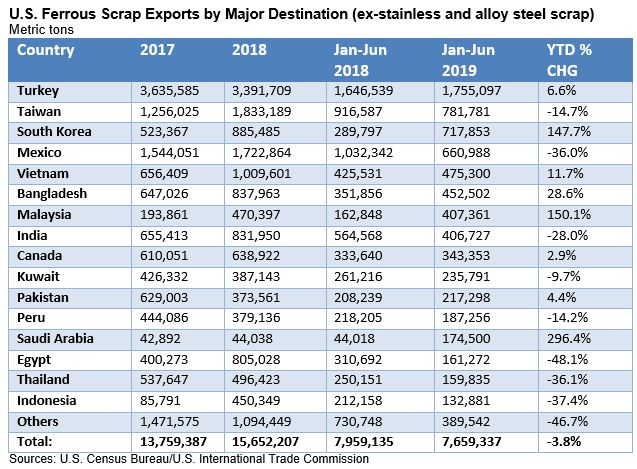 U.S. Ferrous Scrap Exports by Major Destination (ex-stainless and alloy steel scrap)
Metric tons

| Country | 2017 | 2018 | Jan-Jun 2018 | Jan-Jun 2019 | YTD % CHG |
|---|---|---|---|---|---|
| Turkey | 3,635,585 | 3,391,709 | 1,646,539 | 1,755,097 | 6.6% |
| Taiwan | 1,256,025 | 1,833,189 | 916,587 | 781,781 | -14.7% |
| South Korea | 523,367 | 885,485 | 289,797 | 717,853 | 147.7% |
| Mexico | 1,544,051 | 1,722,864 | 1,032,342 | 660,988 | -36.0% |
| Vietnam | 656,409 | 1,009,601 | 425,531 | 475,300 | 11.7% |
| Bangladesh | 647,026 | 837,963 | 351,856 | 452,502 | 28.6% |
| Malaysia | 193,861 | 470,397 | 162,848 | 407,361 | 150.1% |
| India | 655,413 | 831,950 | 564,568 | 406,727 | -28.0% |
| Canada | 610,051 | 638,922 | 333,640 | 343,353 | 2.9% |
| Kuwait | 426,332 | 387,143 | 261,216 | 235,791 | -9.7% |
| Pakistan | 629,003 | 373,561 | 208,239 | 217,298 | 4.4% |
| Peru | 444,086 | 379,136 | 218,205 | 187,256 | -14.2% |
| Saudi Arabia | 42,892 | 44,038 | 44,018 | 174,500 | 296.4% |
| Egypt | 400,273 | 805,028 | 310,692 | 161,272 | -48.1% |
| Thailand | 537,647 | 496,423 | 250,151 | 159,835 | -36.1% |
| Indonesia | 85,791 | 450,349 | 212,158 | 132,881 | -37.4% |
| Others | 1,471,575 | 1,094,449 | 730,748 | 389,542 | -46.7% |
| Total: | 13,759,387 | 15,652,207 | 7,959,135 | 7,659,337 | -3.8% |

Sources: U.S. Census Bureau/U.S. International Trade Commission